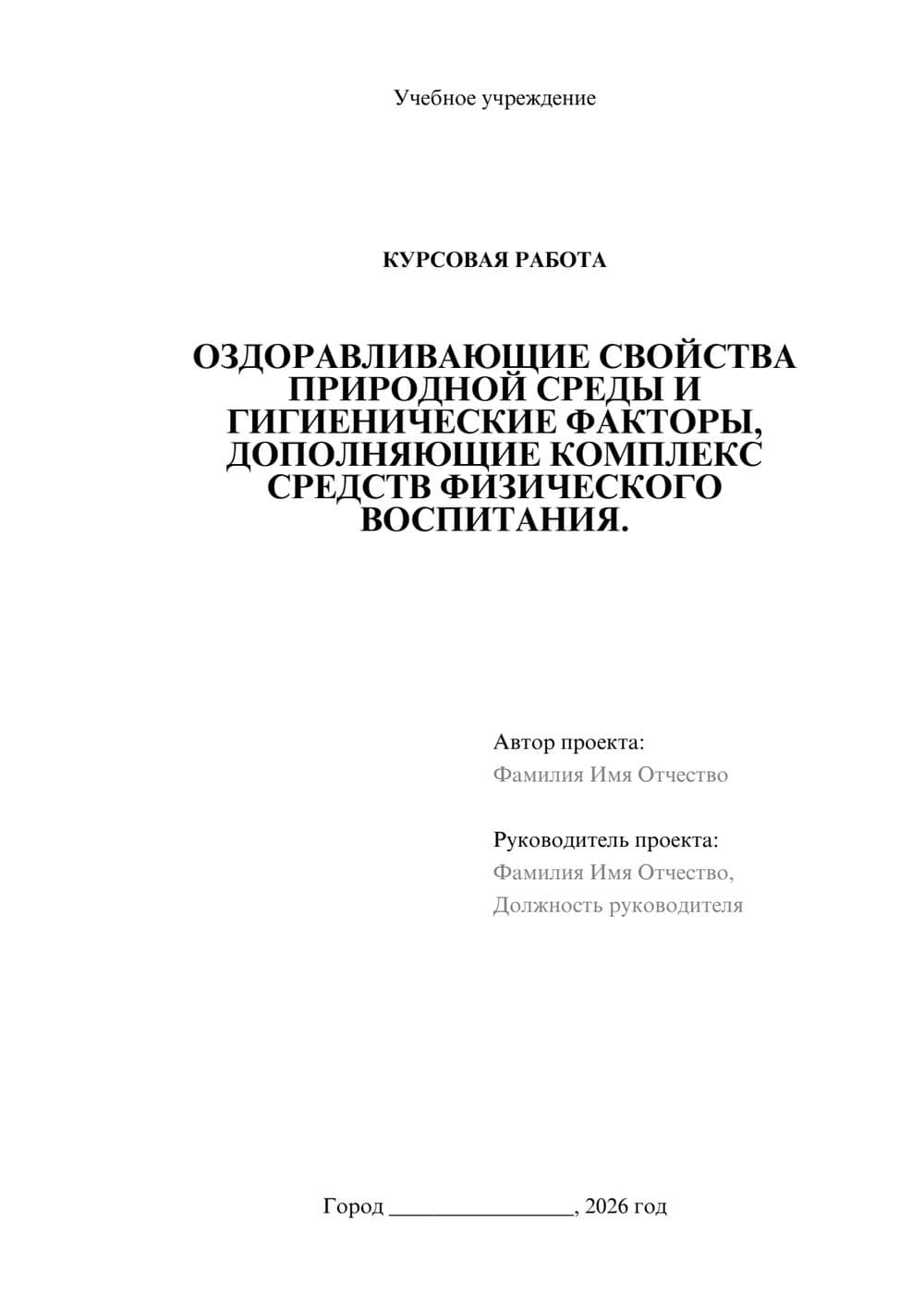 Учебное учреждение

КУРСОВАЯ РАБОТА

ОЗДОРАВЛИВАЮЩИЕ СВОЙСТВА ПРИРОДНОЙ СРЕДЫ И ГИГИЕНИЧЕСКИЕ ФАКТОРЫ, ДОПОЛНЯЮЩИЕ КОМПЛЕКС СРЕДСТВ ФИЗИЧЕСКОГО ВОСПИТАНИЯ.

Автор проекта:
Фамилия Имя Отчество

Руководитель проекта:
Фамилия Имя Отчество,
Должность руководителя

Город ________________, 2026 год